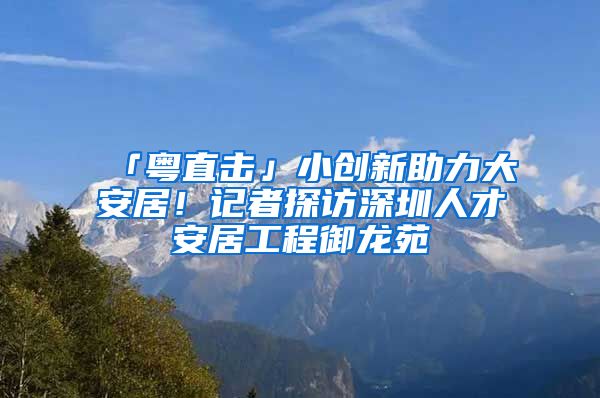 「粤直击」小创新助力大安居！记者探访深圳人才安居工程御龙苑